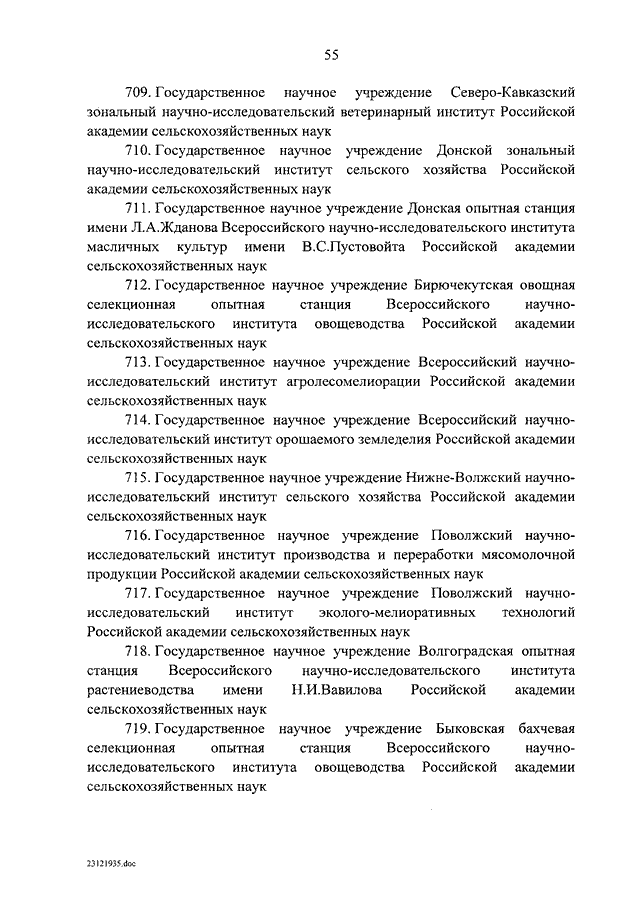 55

709. Государственное научное учреждение Северо-Кавказский зональный научно-исследовательский ветеринарный институт Российской академии сельскохозяйственных наук

710. Государственное научное учреждение Донской зональный научно-исследовательский институт сельского хозяйства Российской академии сельскохозяйственных наук

711. Государственное научное учреждение Донская опытная станция имени Л.А.Жданова Всероссийского научно-исследовательского института масличных культур имени В.С.Пустовойта Российской академии сельскохозяйственных наук

712. Государственное научное учреждение Бирючекутская овощная селекционная опытная станция Всероссийского научно-исследовательского института овощеводства Российской академии сельскохозяйственных наук

713. Государственное научное учреждение Всероссийский научно-исследовательский институт агролесомелиорации Российской академии сельскохозяйственных наук

714. Государственное научное учреждение Всероссийский научно-исследовательский институт орошаемого земледелия Российской академии сельскохозяйственных наук

715. Государственное научное учреждение Нижне-Волжский научно-исследовательский институт сельского хозяйства Российской академии сельскохозяйственных наук

716. Государственное научное учреждение Поволжский научно-исследовательский институт производства и переработки мясомолочной продукции Российской академии сельскохозяйственных наук

717. Государственное научное учреждение Поволжский научно-исследовательский институт эколого-мелиоративных технологий Российской академии сельскохозяйственных наук

718. Государственное научное учреждение Волгоградская опытная станция Всероссийского научно-исследовательского института растениеводства имени Н.И.Вавилова Российской академии сельскохозяйственных наук

719. Государственное научное учреждение Быковская бахчевая селекционная опытная станция Всероссийского научно-исследовательского института овощеводства Российской академии сельскохозяйственных наук

23121935.doc